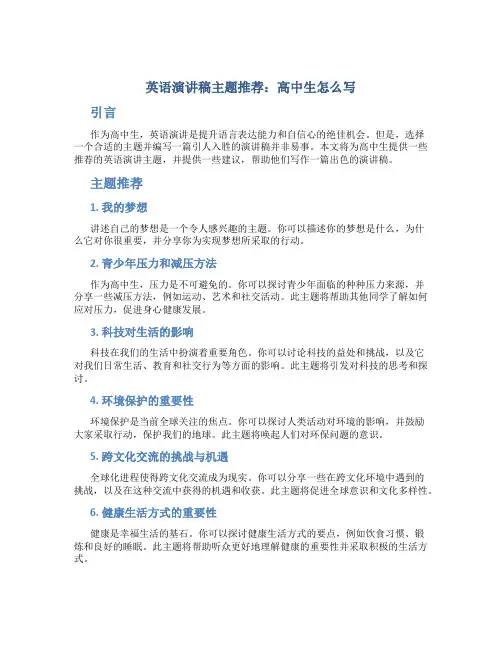 英语演讲稿主题推荐：高中生怎么写

引言

作为高中生，英语演讲是提升语言表达能力和自信心的绝佳机会。但是，选择一个合适的主题并编写一篇引人入胜的演讲稿并非易事。本文将为高中生提供一些推荐的英语演讲主题，并提供一些建议，帮助他们写作一篇出色的演讲稿。

主题推荐

1. 我的梦想

讲述自己的梦想是一个令人感兴趣的主题。你可以描述你的梦想是什么，为什么它对你很重要，并分享你为实现梦想所采取的行动。

2. 青少年压力和减压方法

作为高中生，压力是不可避免的。你可以探讨青少年面临的种种压力来源，并分享一些减压方法，例如运动、艺术和社交活动。此主题将帮助其他同学了解如何应对压力，促进身心健康发展。

3. 科技对生活的影响

科技在我们的生活中扮演着重要角色。你可以讨论科技的益处和挑战，以及它对我们日常生活、教育和社交行为等方面的影响。此主题将引发对科技的思考和探讨。

4. 环境保护的重要性

环境保护是当前全球关注的焦点。你可以探讨人类活动对环境的影响，并鼓励大家采取行动，保护我们的地球。此主题将唤起人们对环保问题的意识。

5. 跨文化交流的挑战与机遇

全球化进程使得跨文化交流成为现实。你可以分享一些在跨文化环境中遇到的挑战，以及在这种交流中获得的机遇和收获。此主题将促进全球意识和文化多样性。

6. 健康生活方式的重要性

健康是幸福生活的基石。你可以探讨健康生活方式的要点，例如饮食习惯、锻炼和良好的睡眠。此主题将帮助听众更好地理解健康的重要性并采取积极的生活方式。